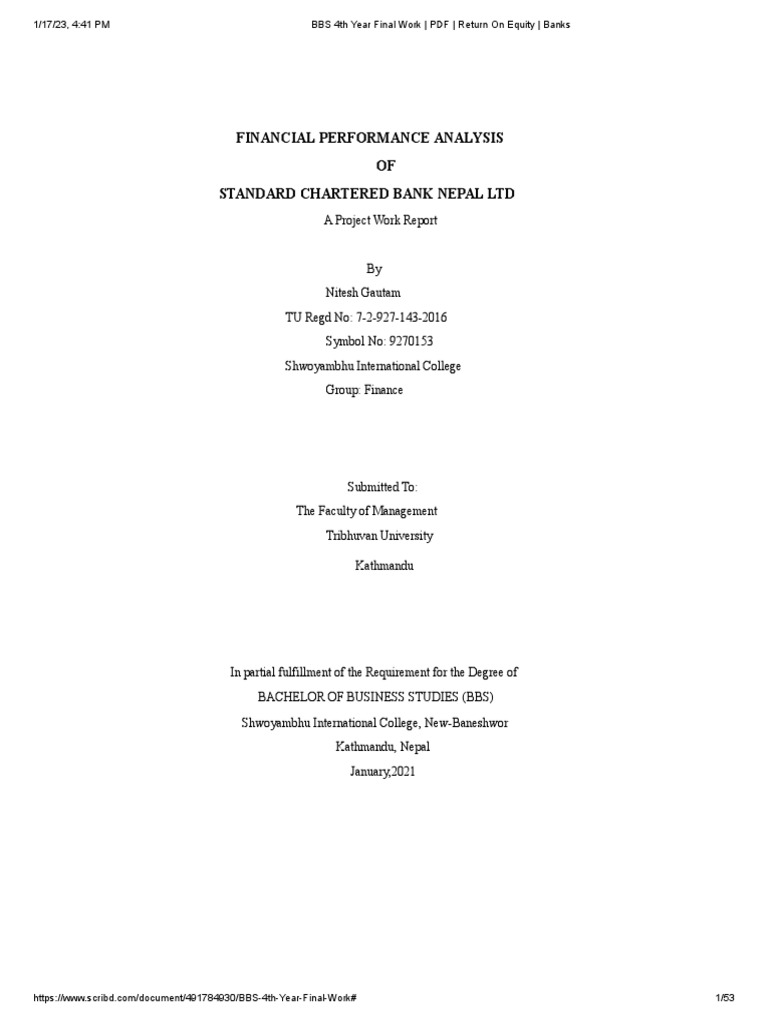 1/17/23, 4:41 PM

BBS 4th Year Final Work | PDF | Return On Equity | Banks

FINANCIAL PERFORMANCE ANALYSIS

OF

STANDARD CHARTERED BANK NEPAL LTD

A Project Work Report

By

Nitesh Gautam

TU Regd No: 7-2-927-143-2016

Symbol No: 9270153

Shwoyambhu International College

Group: Finance

Submitted To:

The Faculty of Management

Tribhuvan University

Kathmandu

In partial fulfillment of the Requirement for the Degree of

BACHELOR OF BUSINESS STUDIES (BBS)

Shwoyambhu International College, New-Baneshwor

Kathmandu, Nepal

January,2021

https://www.scribd.com/document/491784930/BBS-4th-Year-Final-Work#

1/53